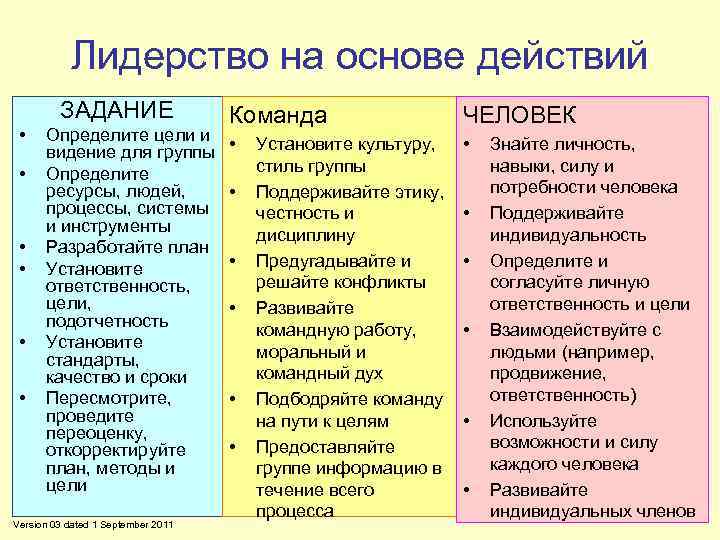 Лидерство на основе действий

ЗАДАНИЕ
• Определите цели и видение для группы
• Определите ресурсы, людей, процессы, системы и инструменты
• Разработайте план
• Установите ответственность, цели, подотчетность
• Установите стандарты, качество и сроки
• Пересмотрите, проведите переоценку, откорректируйте план, методы и цели

Команда
• Установите культуру, стиль группы
• Поддерживайте этику, честность и дисциплину
• Предугадывайте и решайте конфликты
• Развивайте командную работу, моральный и командный дух
• Подбодряйте команду на пути к целям
• Предоставляйте группе информацию в течение всего процесса

ЧЕЛОВЕК
• Знайте личность, навыки, силу и потребности человека
• Поддерживайте индивидуальность
• Определите и согласуйте личную ответственность и цели
• Взаимодействуйте с людьми (например, продвижение, ответственность)
• Используйте возможности и силу каждого человека
• Развивайте индивидуальных членов

Version 03 dated 1 September 2011